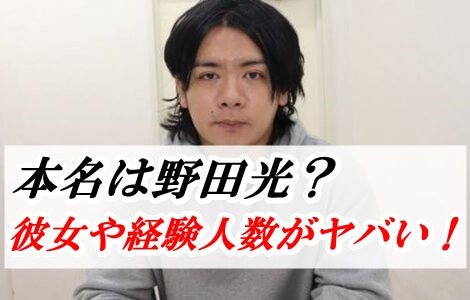 本名は野田光？
彼女や経験人数がヤバい！